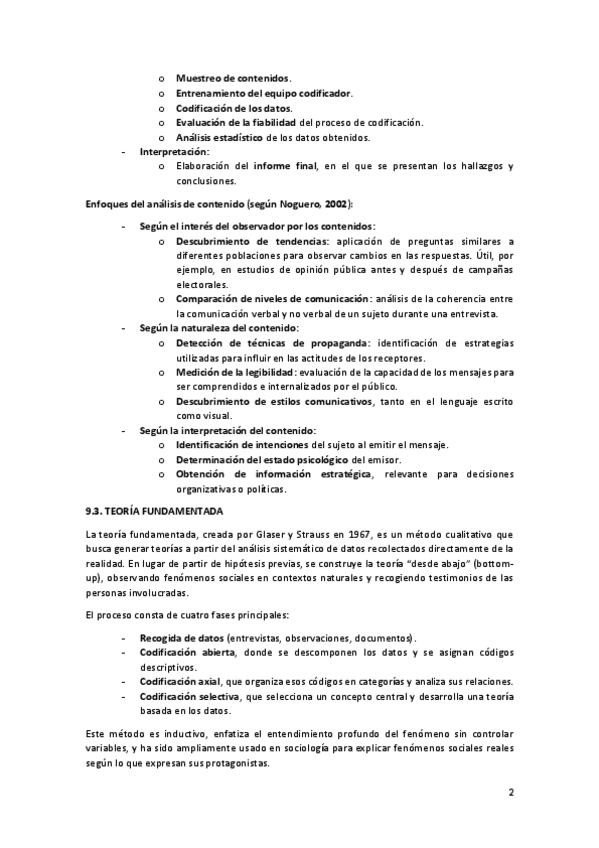 o Muestreo de contenidos.
o Entrenamiento del equipo codificador.
o Codificación de los datos.
o Evaluación de la fiabilidad del proceso de codificación.
o Análisis estadístico de los datos obtenidos.

- Interpretación:
o Elaboración del informe final, en el que se presentan los hallazgos y conclusiones.

Enfoques del análisis de contenido (según Noguero, 2002):

- Según el interés del observador por los contenidos:
o Descubrimiento de tendencias: aplicación de preguntas similares a diferentes poblaciones para observar cambios en las respuestas. Útil, por ejemplo, en estudios de opinión pública antes y después de campañas electorales.
o Comparación de niveles de comunicación: análisis de la coherencia entre la comunicación verbal y no verbal de un sujeto durante una entrevista.
- Según la naturaleza del contenido:
o Detección de técnicas de propaganda: identificación de estrategias utilizadas para influir en las actitudes de los receptores.
o Medición de la legibilidad: evaluación de la capacidad de los mensajes para ser comprendidos e internalizados por el público.
o Descubrimiento de estilos comunicativos, tanto en el lenguaje escrito como visual.
- Según la interpretación del contenido:
o Identificación de intenciones del sujeto al emitir el mensaje.
o Determinación del estado psicológico del emisor.
o Obtención de información estratégica, relevante para decisiones organizativas o políticas.

9.3. TEORÍA FUNDAMENTADA

La teoría fundamentada, creada por Glaser y Strauss en 1967, es un método cualitativo que busca generar teorías a partir del análisis sistemático de datos recolectados directamente de la realidad. En lugar de partir de hipótesis previas, se construye la teoría "desde abajo" (bottom-up), observando fenómenos sociales en contextos naturales y recogiendo testimonios de las personas involucradas.

El proceso consta de cuatro fases principales:

- Recogida de datos (entrevistas, observaciones, documentos).
- Codificación abierta, donde se descomponen los datos y se asignan códigos descriptivos.
- Codificación axial, que organiza esos códigos en categorías y analiza sus relaciones.
- Codificación selectiva, que selecciona un concepto central y desarrolla una teoría basada en los datos.

Este método es inductivo, enfatiza el entendimiento profundo del fenómeno sin controlar variables, y ha sido ampliamente usado en sociología para explicar fenómenos sociales reales según lo que expresan sus protagonistas.

2